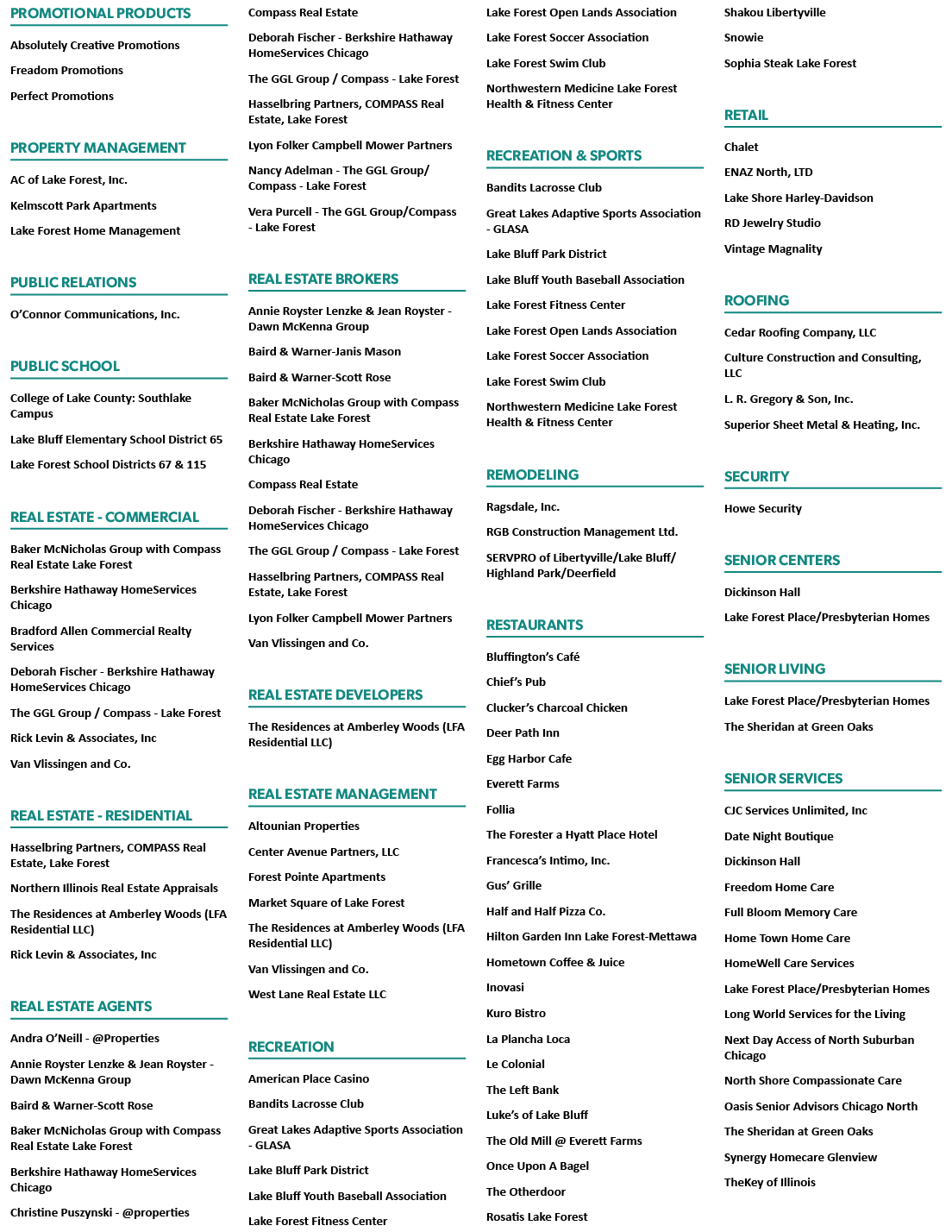 PROMOTIONAL PRODUCTS

Absolutely Creative Promotions

Freadom Promotions

Perfect Promotions

PROPERTY MANAGEMENT

AC of Lake Forest, Inc.

Kelmscott Park Apartments

Lake Forest Home Management

PUBLIC RELATIONS

O'Connor Communications, Inc.

PUBLIC SCHOOL

College of Lake County: Southlake Campus

Lake Bluff Elementary School District 65

Lake Forest School Districts 67 & 115

REAL ESTATE - COMMERCIAL

Baker McNicholas Group with Compass Real Estate Lake Forest

Berkshire Hathaway HomeServices Chicago

Bradford Allen Commercial Realty Services

Deborah Fischer - Berkshire Hathaway HomeServices Chicago

The GGL Group / Compass - Lake Forest

Rick Levin & Associates, Inc

Van Vlissingen and Co.

REAL ESTATE - RESIDENTIAL

Hasselbring Partners, COMPASS Real Estate, Lake Forest

Northern Illinois Real Estate Appraisals

The Residences at Amberley Woods (LFA Residential LLC)

Rick Levin & Associates, Inc

REAL ESTATE AGENTS

Andra O'Neill - @Properties

Annie Royster Lenzke & Jean Royster - Dawn McKenna Group

Baird & Warner-Scott Rose

Baker McNicholas Group with Compass Real Estate Lake Forest

Berkshire Hathaway HomeServices Chicago

Christine Puszynski - @properties

Compass Real Estate

Deborah Fischer - Berkshire Hathaway HomeServices Chicago

The GGL Group / Compass - Lake Forest

Hasselbring Partners, COMPASS Real Estate, Lake Forest

Lyon Folker Campbell Mower Partners

Nancy Adelman - The GGL Group/ Compass - Lake Forest

Vera Purcell - The GGL Group/Compass - Lake Forest

REAL ESTATE BROKERS

Annie Royster Lenzke & Jean Royster - Dawn McKenna Group

Baird & Warner-Janis Mason

Baird & Warner-Scott Rose

Baker McNicholas Group with Compass Real Estate Lake Forest

Berkshire Hathaway HomeServices Chicago

Compass Real Estate

Deborah Fischer - Berkshire Hathaway HomeServices Chicago

The GGL Group / Compass - Lake Forest

Hasselbring Partners, COMPASS Real Estate, Lake Forest

Lyon Folker Campbell Mower Partners

Van Vlissingen and Co.

REAL ESTATE DEVELOPERS

The Residences at Amberley Woods (LFA Residential LLC)

REAL ESTATE MANAGEMENT

Altounian Properties

Center Avenue Partners, LLC

Forest Pointe Apartments

Market Square of Lake Forest

The Residences at Amberley Woods (LFA Residential LLC)

Van Vlissingen and Co.

West Lane Real Estate LLC

RECREATION

American Place Casino

Bandits Lacrosse Club

Great Lakes Adaptive Sports Association - GLASA

Lake Bluff Park District

Lake Bluff Youth Baseball Association

Lake Forest Fitness Center

Lake Forest Open Lands Association

Lake Forest Soccer Association

Lake Forest Swim Club

Northwestern Medicine Lake Forest Health & Fitness Center

RECREATION & SPORTS

Bandits Lacrosse Club

Great Lakes Adaptive Sports Association - GLASA

Lake Bluff Park District

Lake Bluff Youth Baseball Association

Lake Forest Fitness Center

Lake Forest Open Lands Association

Lake Forest Soccer Association

Lake Forest Swim Club

Northwestern Medicine Lake Forest Health & Fitness Center

REMODELING

Ragsdale, Inc.

RGB Construction Management Ltd.

SERVPRO of Libertyville/Lake Bluff/ Highland Park/Deerfield

RESTAURANTS

Bluffington's Café

Chief's Pub

Clucker's Charcoal Chicken

Deer Path Inn

Egg Harbor Cafe

Everett Farms

Follia

The Forester a Hyatt Place Hotel

Francesca's Intimo, Inc.

Gus' Grille

Half and Half Pizza Co.

Hilton Garden Inn Lake Forest-Mettawa

Hometown Coffee & Juice

Inovasi

Kuro Bistro

La Plancha Loca

Le Colonial

The Left Bank

Luke's of Lake Bluff

The Old Mill @ Everett Farms

Once Upon A Bagel

The Otherdoor

Rosatis Lake Forest

Shakou Libertyville

Snowie

Sophia Steak Lake Forest

RETAIL

Chalet

ENAZ North, LTD

Lake Shore Harley-Davidson

RD Jewelry Studio

Vintage Magnality

ROOFING

Cedar Roofing Company, LLC

Culture Construction and Consulting, LLC

L. R. Gregory & Son, Inc.

Superior Sheet Metal & Heating, Inc.

SECURITY

Howe Security

SENIOR CENTERS

Dickinson Hall

Lake Forest Place/Presbyterian Homes

SENIOR LIVING

Lake Forest Place/Presbyterian Homes

The Sheridan at Green Oaks

SENIOR SERVICES

CJC Services Unlimited, Inc

Date Night Boutique

Dickinson Hall

Freedom Home Care

Full Bloom Memory Care

Home Town Home Care

HomeWell Care Services

Lake Forest Place/Presbyterian Homes

Long World Services for the Living

Next Day Access of North Suburban Chicago

North Shore Compassionate Care

Oasis Senior Advisors Chicago North

The Sheridan at Green Oaks

Synergy Homecare Glenview

TheKey of Illinois